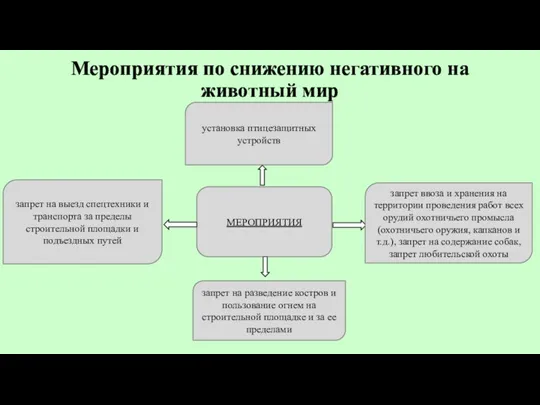 Мероприятия по снижению негативного на животный мир

установка птицезащитных устройств

запрет на выезд спецтехники и транспорта за пределы строительной площадки и подъездных путей

МЕРОПРИЯТИЯ

запрет ввоза и хранения на территории проведения работ всех орудий охотничьего промысла (охотничьего оружия, капканов и т.д.), запрет на содержание собак, запрет любительской охоты

запрет на разведение костров и пользование огнем на строительной площадке и за ее пределами